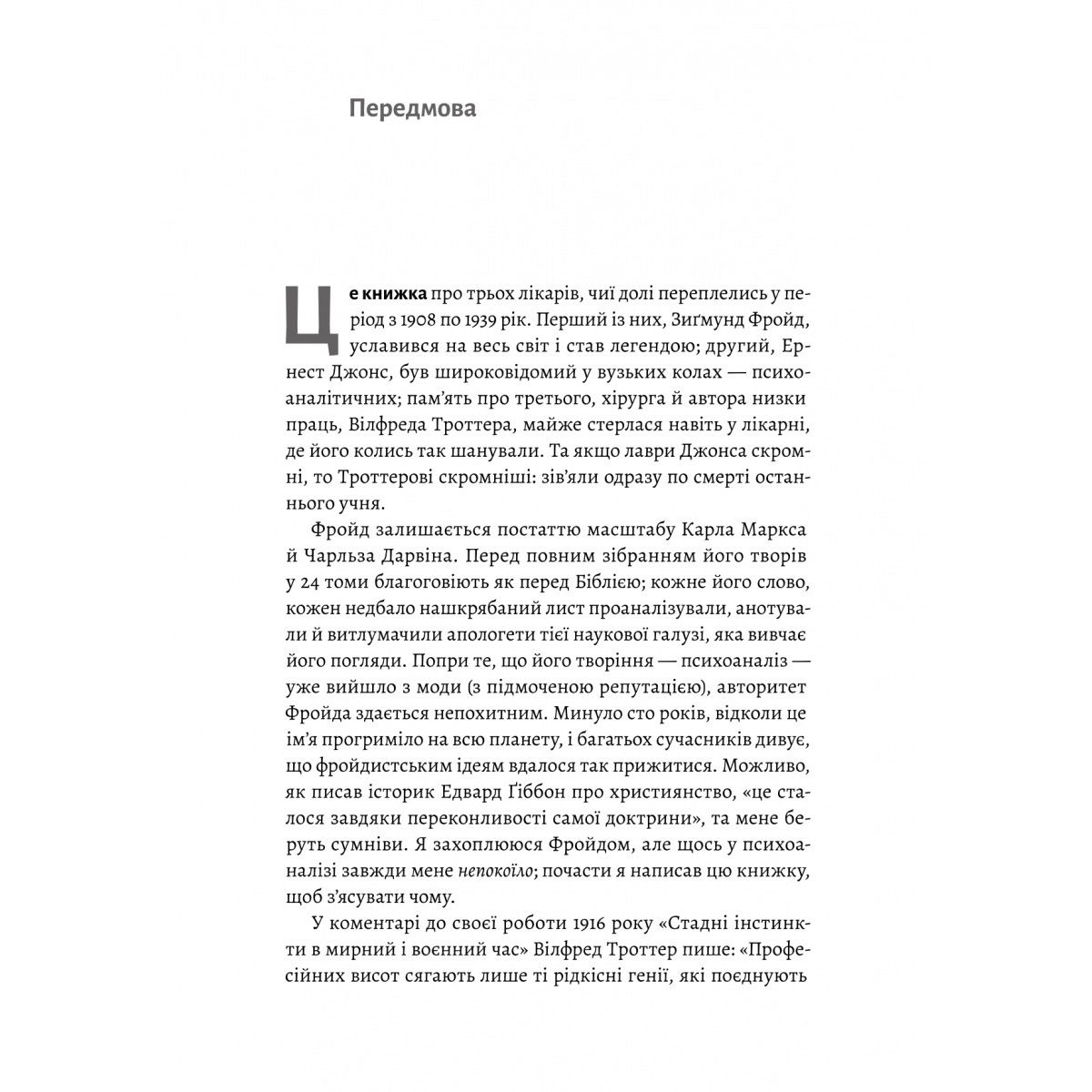 Передмова

Це книжка про трьох лікарів, чиї долі переплелись у період з 1908 по 1939 рік. Перший із них, Зиґмунд Фройд, уславився на весь світ і став легендою; другий, Ернест Джонс, був широковідомий у вузьких колах — психоаналітичних; пам'ять про третього, хірурга й автора низки праць, Вілфреда Троттера, майже стерлася навіть у лікарні, де його колись так шанували. Та якщо лаври Джонса скромні, то Троттерові скромніші: зів'яли одразу по смерті останнього учня.

Фройд залишається постаттю масштабу Карла Маркса й Чарльза Дарвіна. Перед повним зібранням його творів у 24 томи благоговіють як перед Біблією; кожне його слово, кожен недбало нашкрябаний лист проаналізували, анотували й витлумачили апологети тієї наукової галузі, яка вивчає його погляди. Попри те, що його творіння — психоаналіз — уже вийшло з моди (з підмоченою репутацією), авторитет Фройда здається непохитним. Минуло сто років, відколи це ім'я прогриміло на всю планету, і багатьох сучасників дивує, що фройдистським ідеям вдалося так прижитися. Можливо, як писав історик Едвард Ґіббон про християнство, «це сталося завдяки переконливості самої доктрини», та мене беруть сумніви. Я захоплююся Фройдом, але щось у психоаналізі завжди мене непокоїло; почасти я написав цю книжку, щоб з'ясувати чому.

У коментарі до своєї роботи 1916 року «Стадні інстинкти в мирний і воєнний час» Вілфред Троттер пише: «Професійних висот сягають лише ті рідкісні генії, які поєднують